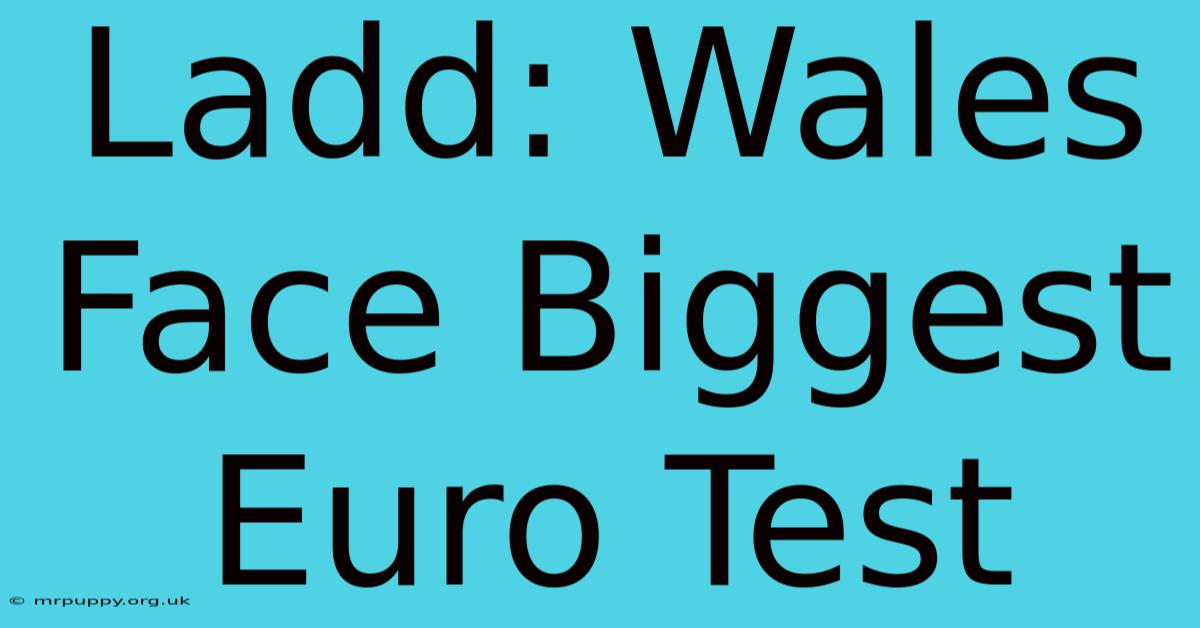 Ladd: Wales Face Biggest Euro Test

© mrpuppy.org.uk